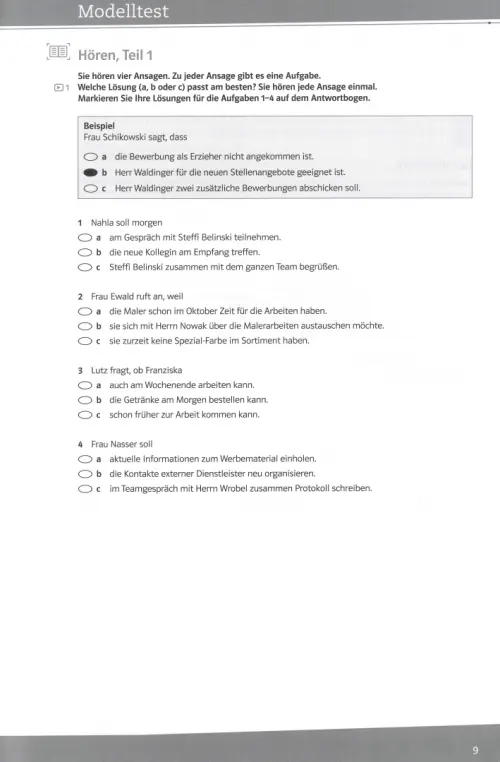 Modelltest

Hören, Teil 1

Sie hören vier Ansagen. Zu jeder Ansage gibt es eine Aufgabe.
1 Welche Lösung (a, b oder c) passt am besten? Sie hören jede Ansage einmal.
Markieren Sie Ihre Lösungen für die Aufgaben 1–4 auf dem Antwortbogen.

Beispiel
Frau Schikowski sagt, dass
a die Bewerbung als Erzieher nicht angekommen ist.
b Herr Waldinger für die neuen Stellenangebote geeignet ist.
c Herr Waldinger zwei zusätzliche Bewerbungen abschicken soll.

1 Nahla soll morgen
a am Gespräch mit Steffi Belinski teilnehmen.
b die neue Kollegin am Empfang treffen.
c Steffi Belinski zusammen mit dem ganzen Team begrüßen.

2 Frau Ewald ruft an, weil
a die Maler schon im Oktober Zeit für die Arbeiten haben.
b sie sich mit Herrn Nowak über die Malerarbeiten austauschen möchte.
c sie zurzeit keine Spezial-Farbe im Sortiment haben.

3 Lutz fragt, ob Franziska
a auch am Wochenende arbeiten kann.
b die Getränke am Morgen bestellen kann.
c schon früher zur Arbeit kommen kann.

4 Frau Nasser soll
a aktuelle Informationen zum Werbematerial einholen.
b die Kontakte externer Dienstleister neu organisieren.
c im Teamgespräch mit Herrn Wrobel zusammen Protokoll schreiben.

9